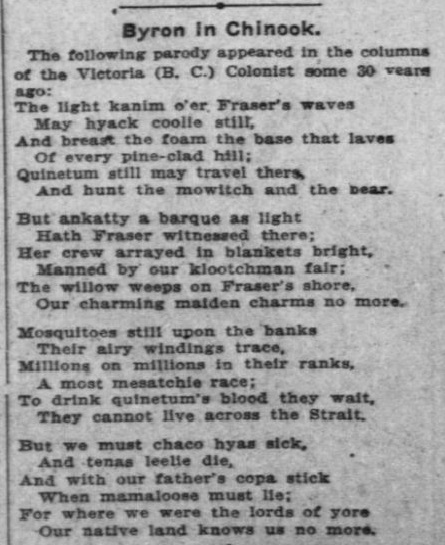 Byron in Chinook.

The following parody appeared in the columns of the Victoria (B. C.) Colonist some 30 years ago:

The light kanim o'er Fraser's waves
May hyack coolie still,
And breast the foam the base that laves
Of every pine-clad hill;
Quinetum still may travel there,
And hunt the mowitch and the bear.

But ankatty a barque as light
Hath Fraser witnessed there;
Her crew arrayed in blankets bright,
Manned by our klootchman fair;
The willow weeps on Fraser's shore,
Our charming maiden charms no more.

Mosquitoes still upon the banks
Their airy windings trace,
Millions on millions in their ranks,
A most mesatchie race;
To drink quinetum's blood they wait,
They cannot live across the Strait.

But we must chaco hyas sick,
And tenas leelie die,
And with our father's copa stick
When mamaloose must lie;
For where we were the lords of yore
Our native land knows us no more.